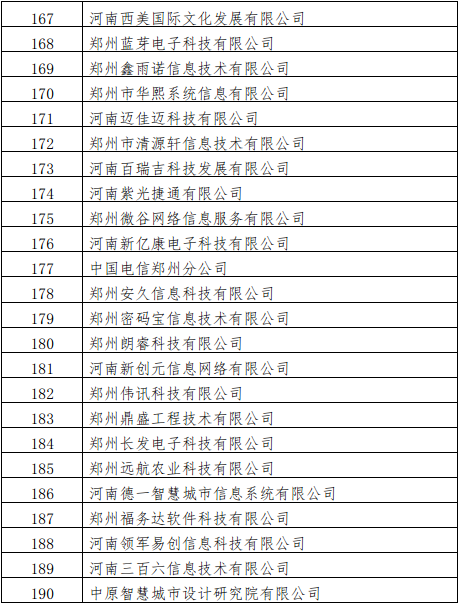 | 167 | 河南西美国际文化发展有限公司 |
|---|---|
| 168 | 郑州蓝芽电子科技有限公司 |
| 169 | 郑州鑫雨诺信息技术有限公司 |
| 170 | 郑州市华熙系统信息有限公司 |
| 171 | 河南迈佳迈科技有限公司 |
| 172 | 郑州市清源轩信息技术有限公司 |
| 173 | 河南百瑞吉科技发展有限公司 |
| 174 | 河南紫光捷通有限公司 |
| 175 | 郑州微谷网络信息服务有限公司 |
| 176 | 河南新亿康电子科技有限公司 |
| 177 | 中国电信郑州分公司 |
| 178 | 郑州安久信息科技有限公司 |
| 179 | 郑州密码宝信息技术有限公司 |
| 180 | 郑州朗睿科技有限公司 |
| 181 | 河南新创元信息网络有限公司 |
| 182 | 郑州伟讯科技有限公司 |
| 183 | 郑州鼎盛工程技术有限公司 |
| 184 | 郑州长发电子科技有限公司 |
| 185 | 郑州远航农业科技有限公司 |
| 186 | 河南德一智慧城市信息系统有限公司 |
| 187 | 郑州福务达软件科技有限公司 |
| 188 | 河南领军易创信息科技有限公司 |
| 189 | 河南三百六信息技术有限公司 |
| 190 | 中原智慧城市设计研究院有限公司 |